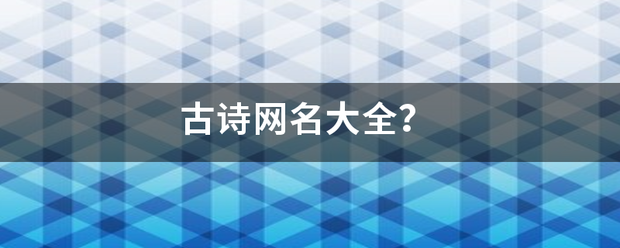 古诗网名大全?